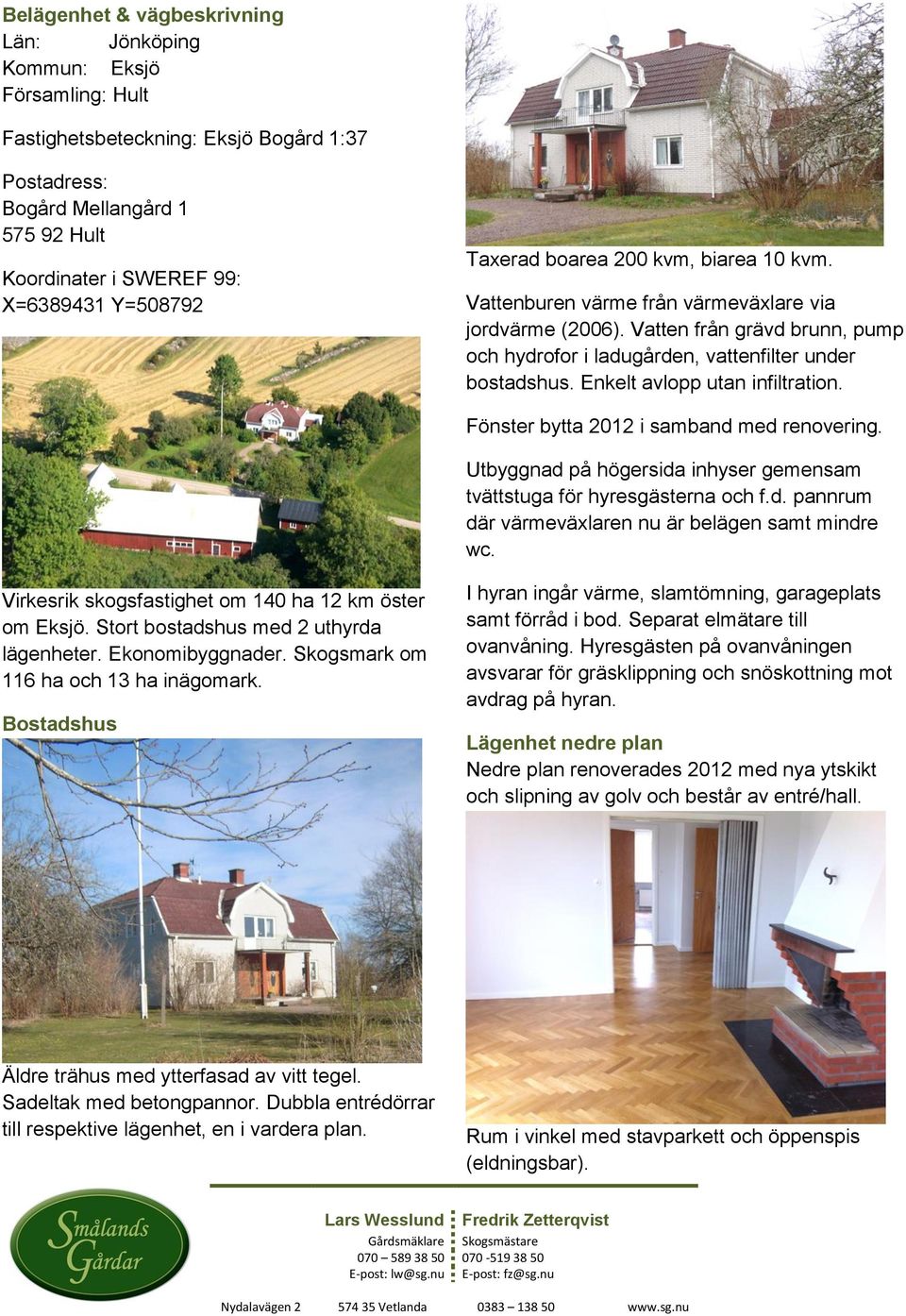 Belägenhet & vägbeskrivning
Län: Jönköping
Kommun: Eksjö
Församling: Hult

Fastighetsbeteckning: Eksjö Bogård 1:37

Postadress:
Bogård Mellangård 1
575 92 Hult

Koordinater i SWEREF 99:
X=6389431 Y=508792

Virkesrik skogsfastighet om 140 ha 12 km öster om Eksjö. Stort bostadshus med 2 uthyrda lägenheter. Ekonomibyggnader. Skogsmark om 116 ha och 13 ha inägomark.

Bostadshus

Äldre trähus med ytterfasad av vitt tegel. Sadeltak med betongpannor. Dubbla entrédörrar till respektive lägenhet, en i vardera plan.

Taxerad boarea 200 kvm, biarea 10 kvm.

Vattenburen värme från värmeväxlare via jordvärme (2006). Vatten från grävd brunn, pump och hydrofor i ladugården, vattenfilter under bostadshus. Enkelt avlopp utan infiltration.

Fönster bytta 2012 i samband med renovering.

Utbyggnad på högersida inhyser gemensam tvättstuga för hyresgästerna och f.d. pannrum där värmeväxlaren nu är belägen samt mindre wc.

I hyran ingår värme, slamtömning, garageplats samt förråd i bod. Separat elmätare till ovanvåning. Hyresgästen på ovanvåningen avsvarar för gräsklippning och snöskottning mot avdrag på hyran.

Lägenhet nedre plan
Nedre plan renoverades 2012 med nya ytskikt och slipning av golv och består av entré/hall.

Rum i vinkel med stavparkett och öppenspis (eldningsbar).

Smålands Gårdar

Lars Wesslund
Gårdsmäklare
070 – 589 38 50
E-post: lw@sg.nu

Fredrik Zetterqvist
Skogsmästare
070 -519 38 50
E-post: fz@sg.nu

Nydalavägen 2 574 35 Vetlanda 0383 – 138 50 www.sg.nu